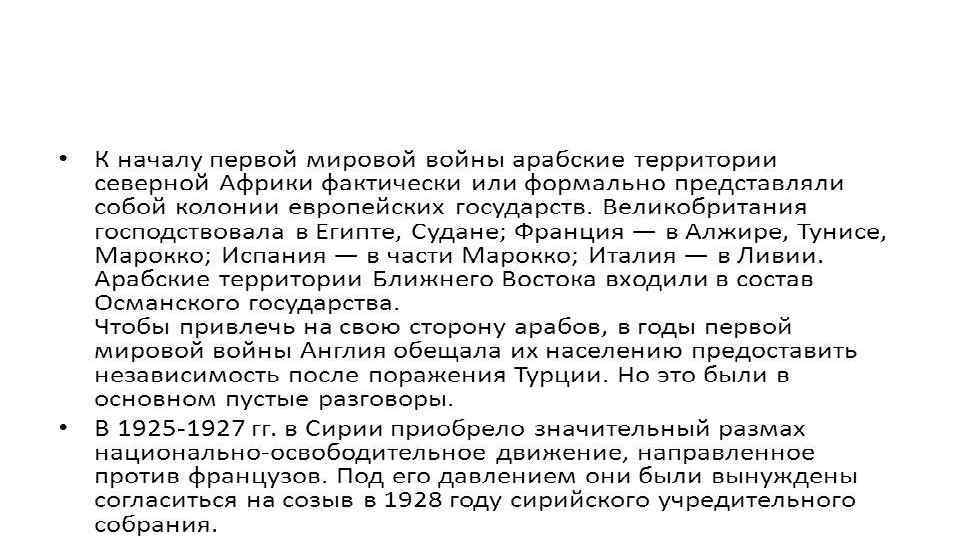 • К началу первой мировой войны арабские территории северной Африки фактически или формально представляли собой колонии европейских государств. Великобритания господствовала в Египте, Судане; Франция — в Алжире, Тунисе, Марокко; Испания — в части Марокко; Италия — в Ливии. Арабские территории Ближнего Востока входили в состав Османского государства.

Чтобы привлечь на свою сторону арабов, в годы первой мировой войны Англия обещала их населению предоставить независимость после поражения Турции. Но это были в основном пустые разговоры.

• В 1925-1927 гг. в Сирии приобрело значительный размах национально-освободительное движение, направленное против французов. Под его давлением они были вынуждены согласиться на созыв в 1928 году сирийского учредительного собрания.